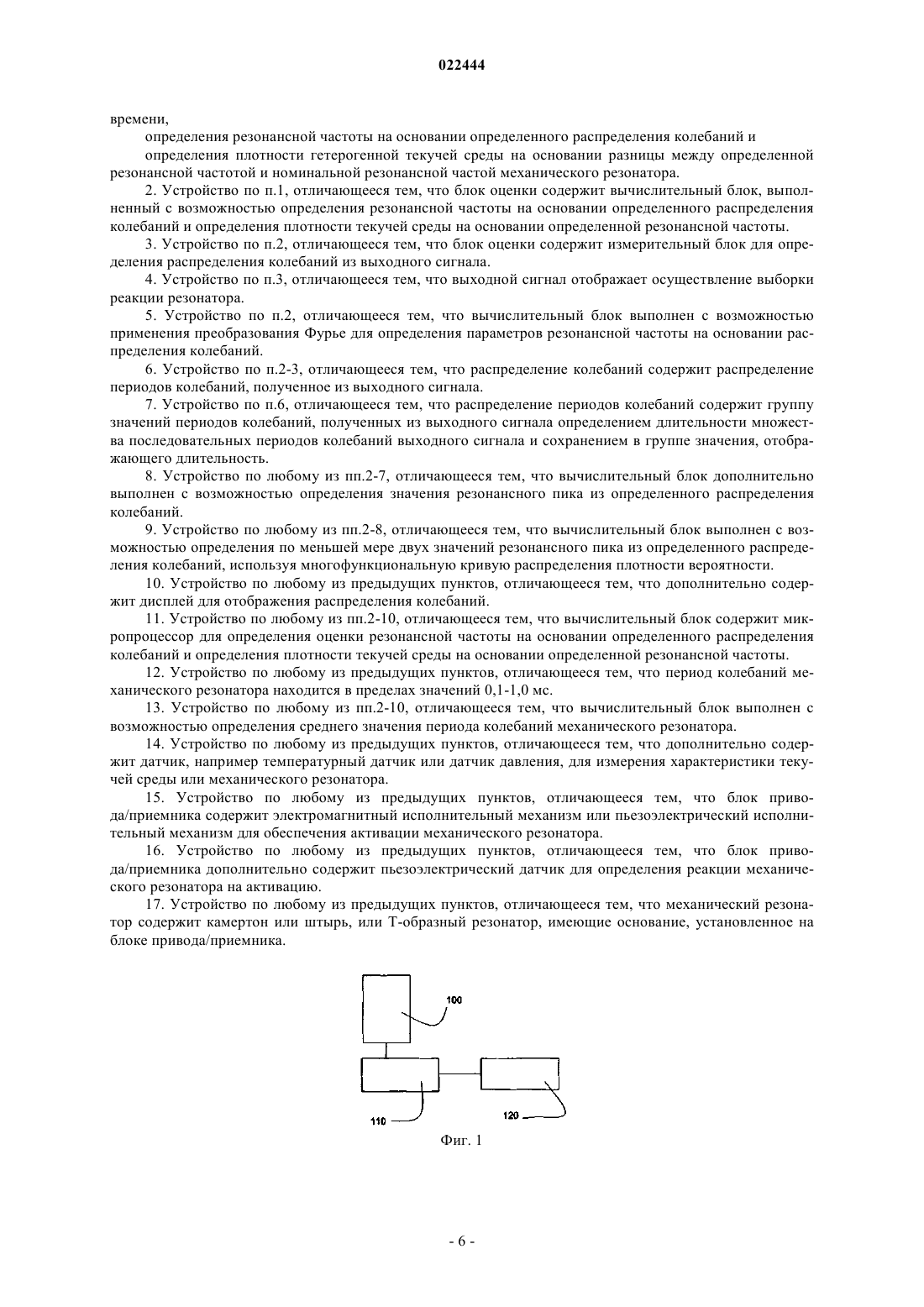 022444

времени,

определения резонансной частоты на основании определенного распределения колебаний и

определения плотности гетерогенной текучей среды на основании разницы между определенной резонансной частотой и номинальной резонансной частой механического резонатора.

2. Устройство по п.1, отличающееся тем, что блок оценки содержит вычислительный блок, выполненный с возможностью определения резонансной частоты на основании определенного распределения колебаний и определения плотности текучей среды на основании определенной резонансной частоты.

3. Устройство по п.2, отличающееся тем, что блок оценки содержит измерительный блок для определения распределения колебаний из выходного сигнала.

4. Устройство по п.3, отличающееся тем, что выходной сигнал отображает осуществление выборки реакции резонатора.

5. Устройство по п.2, отличающееся тем, что вычислительный блок выполнен с возможностью применения преобразования Фурье для определения параметров резонансной частоты на основании распределения колебаний.

6. Устройство по п.2-3, отличающееся тем, что распределение колебаний содержит распределение периодов колебаний, полученное из выходного сигнала.

7. Устройство по п.6, отличающееся тем, что распределение периодов колебаний содержит группу значений периодов колебаний, полученных из выходного сигнала определением длительности множества последовательных периодов колебаний выходного сигнала и сохранением в группе значения, отображающего длительность.

8. Устройство по любому из пп.2-7, отличающееся тем, что вычислительный блок дополнительно выполнен с возможностью определения значения резонансного пика из определенного распределения колебаний.

9. Устройство по любому из пп.2-8, отличающееся тем, что вычислительный блок выполнен с возможностью определения по меньшей мере двух значений резонансного пика из определенного распределения колебаний, используя многофункциональную кривую распределения плотности вероятности.

10. Устройство по любому из предыдущих пунктов, отличающееся тем, что дополнительно содержит дисплей для отображения распределения колебаний.

11. Устройство по любому из пп.2-10, отличающееся тем, что вычислительный блок содержит микропроцессор для определения оценки резонансной частоты на основании определенного распределения колебаний и определения плотности текучей среды на основании определенной резонансной частоты.

12. Устройство по любому из предыдущих пунктов, отличающееся тем, что период колебаний механического резонатора находится в пределах значений 0,1-1,0 мс.

13. Устройство по любому из пп.2-10, отличающееся тем, что вычислительный блок выполнен с возможностью определения среднего значения периода колебаний механического резонатора.

14. Устройство по любому из предыдущих пунктов, отличающееся тем, что дополнительно содержит датчик, например температурный датчик или датчик давления, для измерения характеристики текучей среды или механического резонатора.

15. Устройство по любому из предыдущих пунктов, отличающееся тем, что блок привода/приемника содержит электромагнитный исполнительный механизм или пьезоэлектрический исполнительный механизм для обеспечения активации механического резонатора.

16. Устройство по любому из предыдущих пунктов, отличающееся тем, что блок привода/приемника дополнительно содержит пьезоэлектрический датчик для определения реакции механического резонатора на активацию.

17. Устройство по любому из предыдущих пунктов, отличающееся тем, что механический резонатор содержит камертон или штырь, или Т-образный резонатор, имеющие основание, установленное на блоке привода/приемника.

100

110

120

Фиг. 1

- 6 -